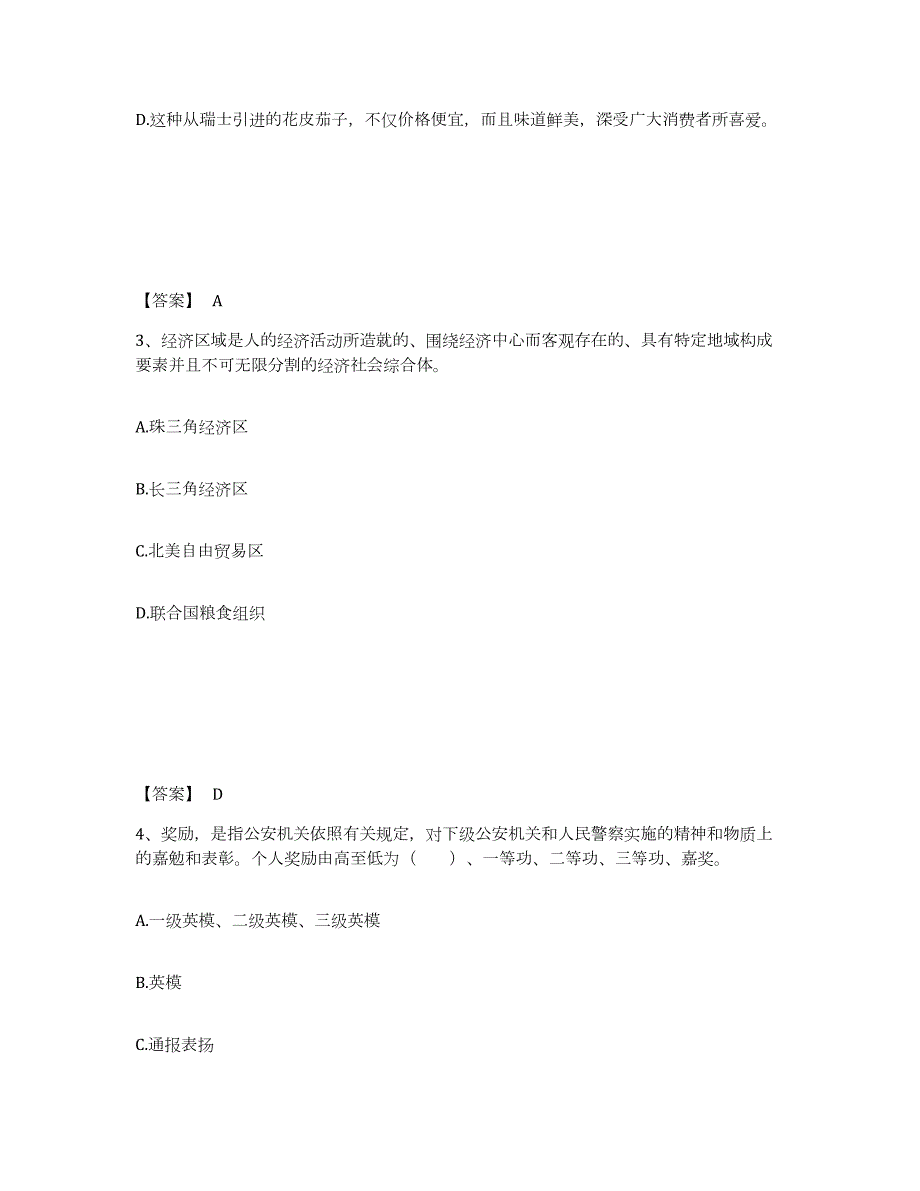 D.这种从瑞士引进的花皮茄子，不仅价格便宜，而且味道鲜美，深受广大消费者所喜爱。

【答案】 A

3、经济区域是人的经济活动所造就的、围绕经济中心而客观存在的、具有特定地域构成要素并且不可无限分割的经济社会综合体。

A.珠三角经济区

B.长三角经济区

C.北美自由贸易区

D.联合国粮食组织

【答案】 D

4、奖励，是指公安机关依照有关规定，对下级公安机关和人民警察实施的精神和物质上的嘉勉和表彰。个人奖励由高至低为（　　）、一等功、二等功、三等功、嘉奖。

A.一级英模、二级英模、三级英模

B.英模

C.通报表扬